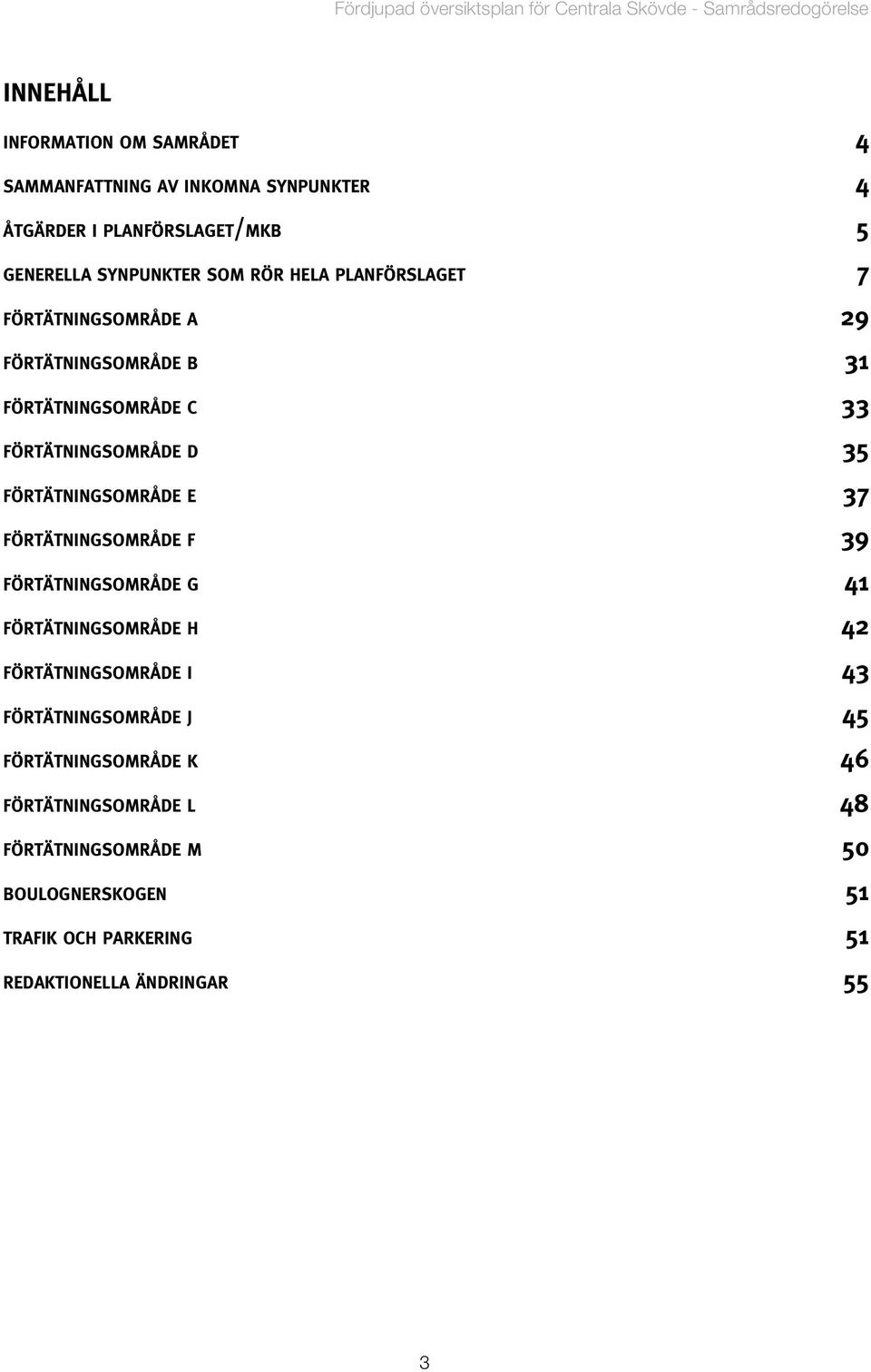 Fördjupad översiktsplan för Centrala Skövde - Samrådsredogörelse

INNEHÅLL

INFORMATION OM SAMRÅDET 4

SAMMANFATTNING AV INKOMNA SYNPUNKTER 4

ÅTGÄRDER I PLANFÖRSLAGET/MKB 5

GENERELLA SYNPUNKTER SOM RÖR HELA PLANFÖRSLAGET 7

FÖRTÄTNINGSOMRÅDE A 29

FÖRTÄTNINGSOMRÅDE B 31

FÖRTÄTNINGSOMRÅDE C 33

FÖRTÄTNINGSOMRÅDE D 35

FÖRTÄTNINGSOMRÅDE E 37

FÖRTÄTNINGSOMRÅDE F 39

FÖRTÄTNINGSOMRÅDE G 41

FÖRTÄTNINGSOMRÅDE H 42

FÖRTÄTNINGSOMRÅDE I 43

FÖRTÄTNINGSOMRÅDE J 45

FÖRTÄTNINGSOMRÅDE K 46

FÖRTÄTNINGSOMRÅDE L 48

FÖRTÄTNINGSOMRÅDE M 50

BOULOGNERSKOGEN 51

TRAFIK OCH PARKERING 51

REDAKTIONELLA ÄNDRINGAR 55

3